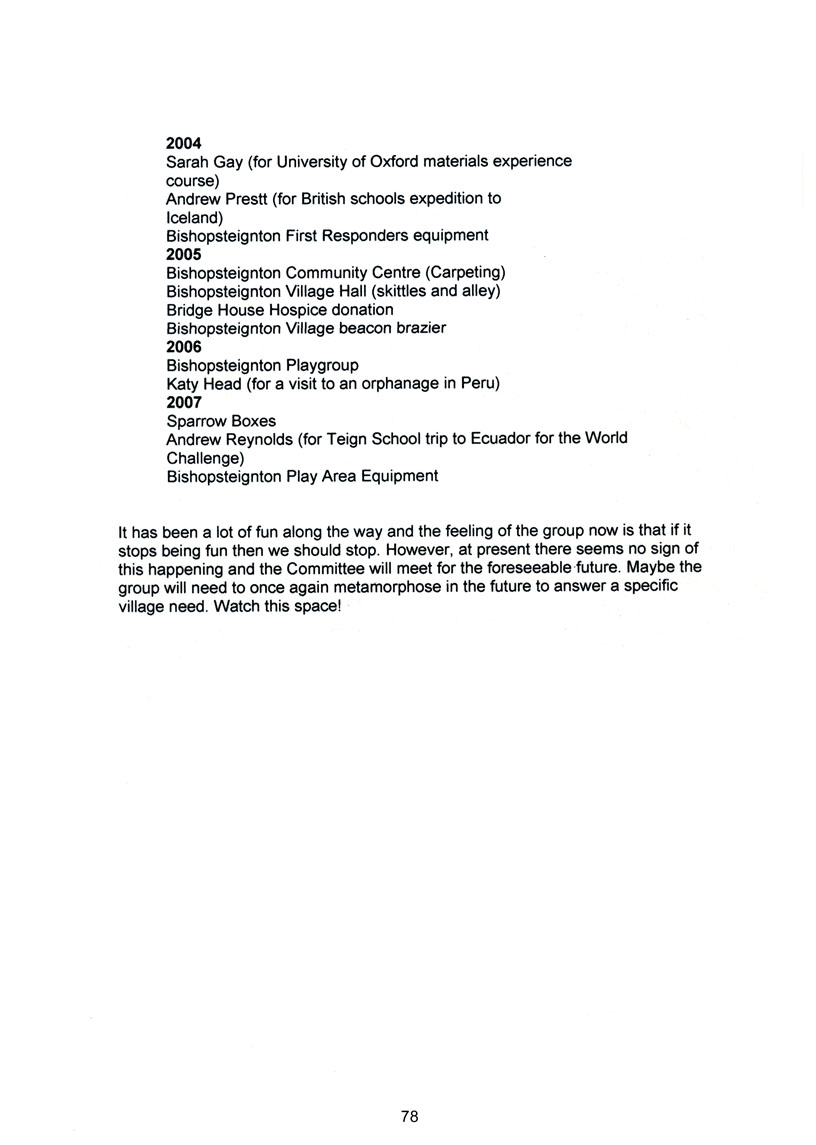 2004
Sarah Gay (for University of Oxford materials experience course)
Andrew Prestt (for British schools expedition to Iceland)
Bishopsteignton First Responders equipment
2005
Bishopsteignton Community Centre (Carpeting)
Bishopsteignton Village Hall (skittles and alley)
Bridge House Hospice donation
Bishopsteignton Village beacon brazier
2006
Bishopsteignton Playgroup
Katy Head (for a visit to an orphanage in Peru)
2007
Sparrow Boxes
Andrew Reynolds (for Teign School trip to Ecuador for the World Challenge)
Bishopsteignton Play Area Equipment

It has been a lot of fun along the way and the feeling of the group now is that if it stops being fun then we should stop. However, at present there seems no sign of this happening and the Committee will meet for the foreseeable future. Maybe the group will need to once again metamorphose in the future to answer a specific village need. Watch this space!

78